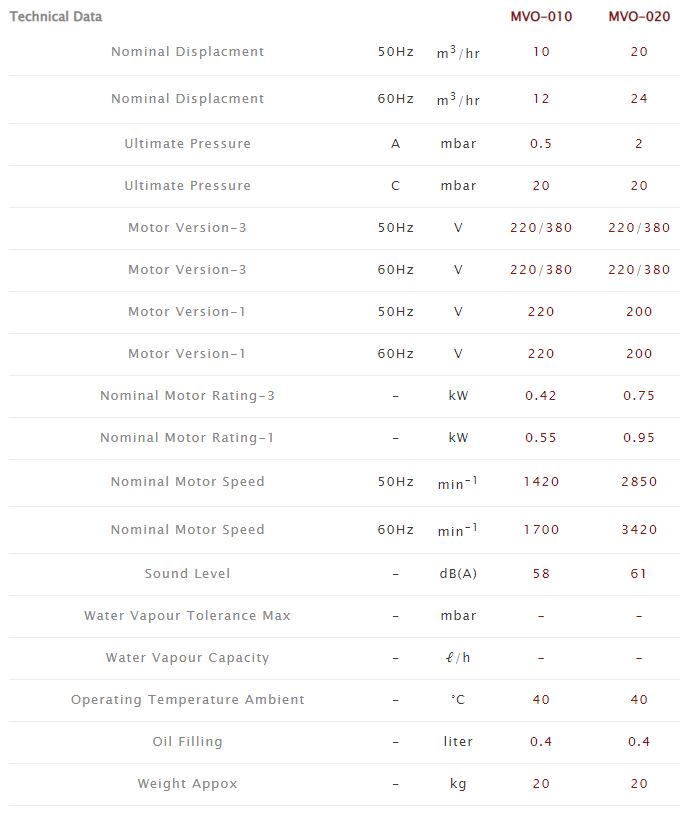 | Technical Data | | | MVO-010 | MVO-020 |
|---|---|---|---|---|
| Nominal Displacment | 50Hz | $m^3/hr$ | 10 | 20 |
| Nominal Displacment | 60Hz | $m^3/hr$ | 12 | 24 |
| Ultimate Pressure | A | mbar | 0.5 | 2 |
| Ultimate Pressure | C | mbar | 20 | 20 |
| Motor Version-3 | 50Hz | V | 220/380 | 220/380 |
| Motor Version-3 | 60Hz | V | 220/380 | 220/380 |
| Motor Version-1 | 50Hz | V | 220 | 200 |
| Motor Version-1 | 60Hz | V | 220 | 200 |
| Nominal Motor Rating-3 | - | kW | 0.42 | 0.75 |
| Nominal Motor Rating-1 | - | kW | 0.55 | 0.95 |
| Nominal Motor Speed | 50Hz | $min^{-1}$ | 1420 | 2850 |
| Nominal Motor Speed | 60Hz | $min^{-1}$ | 1700 | 3420 |
| Sound Level | - | dB(A) | 58 | 61 |
| Water Vapour Tolerance Max | - | mbar | - | - |
| Water Vapour Capacity | - | $\ell/h$ | - | - |
| Operating Temperature Ambient | - | °C | 40 | 40 |
| Oil Filling | - | liter | 0.4 | 0.4 |
| Weight Appox | - | kg | 20 | 20 |